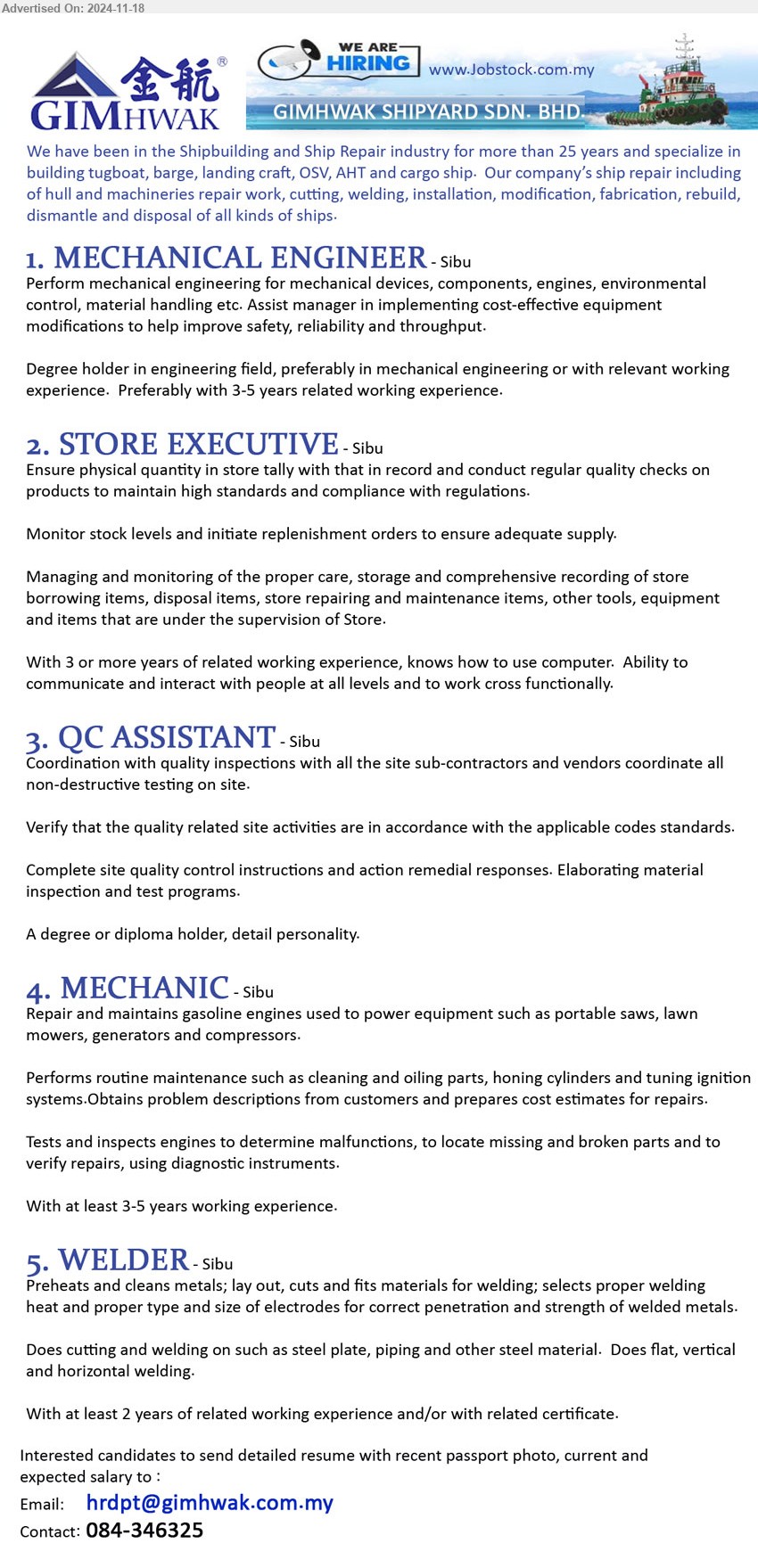 Advertised On: 2024-11-18

金航® GIMHWAK

WE ARE HIRING

www.Jobstock.com.my

GIMHWAK SHIPYARD SDN. BHD.

We have been in the Shipbuilding and Ship Repair industry for more than 25 years and specialize in building tugboat, barge, landing craft, OSV, AHT and cargo ship. Our company's ship repair including of hull and machineries repair work, cutting, welding, installation, modification, fabrication, rebuild, dismantle and disposal of all kinds of ships.

1. MECHANICAL ENGINEER - Sibu
Perform mechanical engineering for mechanical devices, components, engines, environmental control, material handling etc. Assist manager in implementing cost-effective equipment modifications to help improve safety, reliability and throughput.

Degree holder in engineering field, preferably in mechanical engineering or with relevant working experience. Preferably with 3-5 years related working experience.

2. STORE EXECUTIVE - Sibu
Ensure physical quantity in store tally with that in record and conduct regular quality checks on products to maintain high standards and compliance with regulations.

Monitor stock levels and initiate replenishment orders to ensure adequate supply.

Managing and monitoring of the proper care, storage and comprehensive recording of store borrowing items, disposal items, store repairing and maintenance items, other tools, equipment and items that are under the supervision of Store.

With 3 or more years of related working experience, knows how to use computer. Ability to communicate and interact with people at all levels and to work cross functionally.

3. QC ASSISTANT - Sibu
Coordination with quality inspections with all the site sub-contractors and vendors coordinate all non-destructive testing on site.

Verify that the quality related site activities are in accordance with the applicable codes standards.

Complete site quality control instructions and action remedial responses. Elaborating material inspection and test programs.

A degree or diploma holder, detail personality.

4. MECHANIC - Sibu
Repair and maintains gasoline engines used to power equipment such as portable saws, lawn mowers, generators and compressors.

Performs routine maintenance such as cleaning and oiling parts, honing cylinders and tuning ignition systems.Obtains problem descriptions from customers and prepares cost estimates for repairs.

Tests and inspects engines to determine malfunctions, to locate missing and broken parts and to verify repairs, using diagnostic instruments.

With at least 3-5 years working experience.

5. WELDER - Sibu
Preheats and cleans metals; lay out, cuts and fits materials for welding; selects proper welding heat and proper type and size of electrodes for correct penetration and strength of welded metals.

Does cutting and welding on such as steel plate, piping and other steel material. Does flat, vertical and horizontal welding.

With at least 2 years of related working experience and/or with related certificate.

Interested candidates to send detailed resume with recent passport photo, current and expected salary to :
Email: hrdpt@gimhwak.com.my
Contact: 084-346325